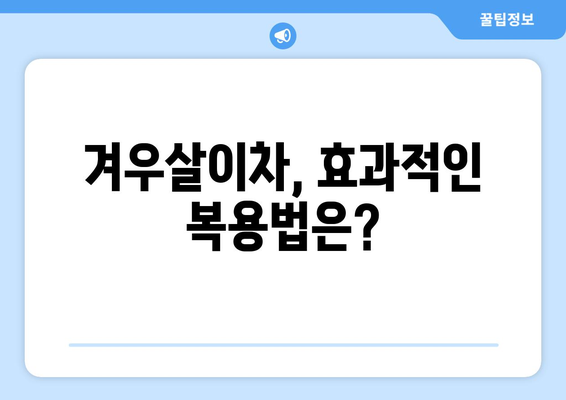 꿀팁정보

겨우살이차, 효과적인 복용법은?